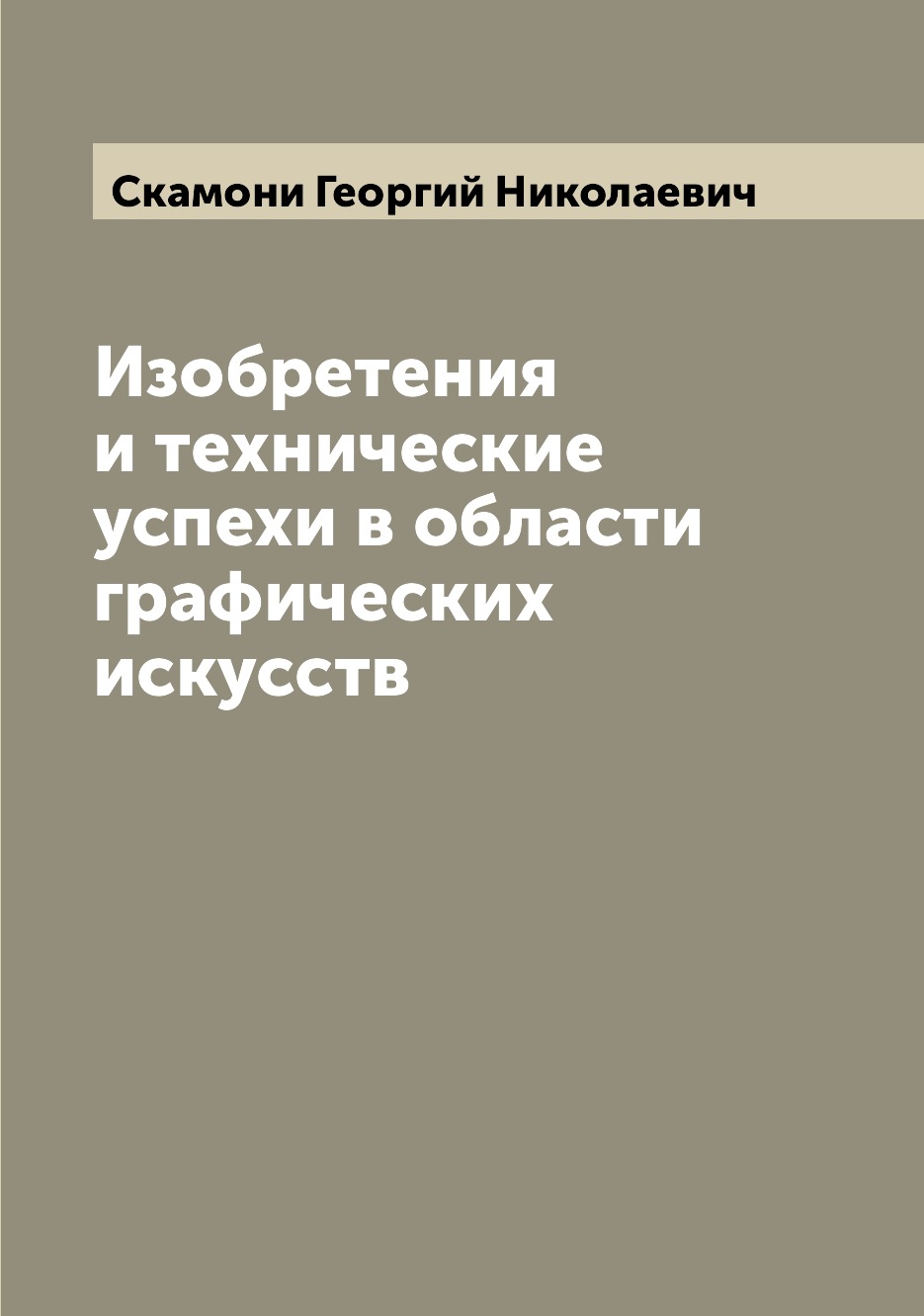 Скамони Георгий Николаевич

Изобретения и технические успехи в области графических искусств